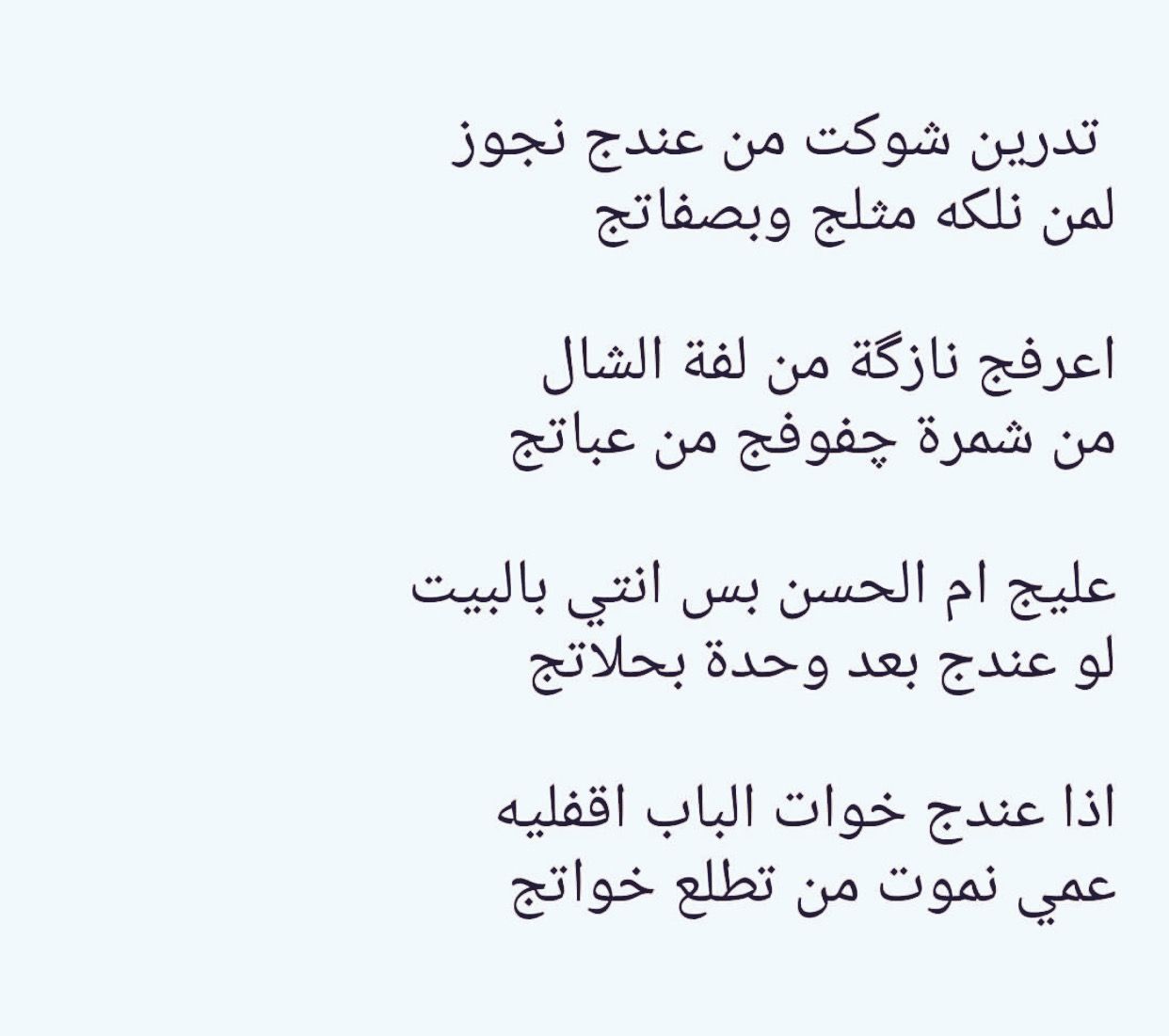 تدرين شوكت من عندج نجوز
لمن نلكه مثلج وبصفاتج

اعرفج نازگة من لفة الشال
من شمرة چفوفج من عباتج

عليج ام الحسن بس انتي بالبيت
لو عندج بعد وحدة بحلاتج

اذا عندج خوات الباب اقفليه
عمي نموت من تطلع خواتج